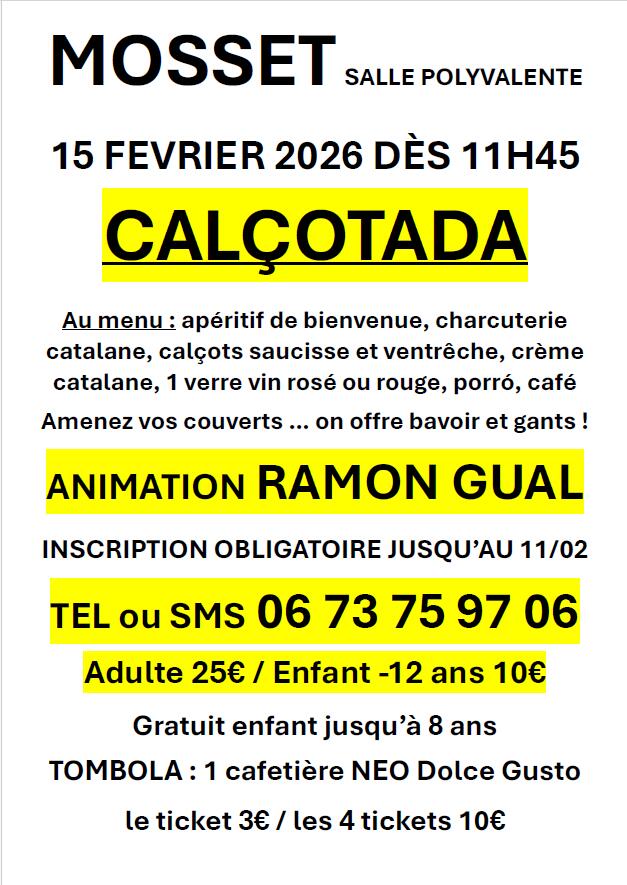 MOSSET SALLE POLYVALENTE

15 FEVRIER 2026 DÈS 11H45

CALÇOTADA

Au menu : apéritif de bienvenue, charcuterie catalane, calçots saucisse et ventrêche, crème catalane, 1 verre vin rosé ou rouge, porró, café

Amenez vos couverts … on offre bavoir et gants !

ANIMATION RAMON GUAL

INSCRIPTION OBLIGATOIRE JUSQU'AU 11/02

TEL ou SMS 06 73 75 97 06

Adulte 25€ / Enfant -12 ans 10€

Gratuit enfant jusqu'à 8 ans

TOMBOLA : 1 cafetière NEO Dolce Gusto

le ticket 3€ / les 4 tickets 10€